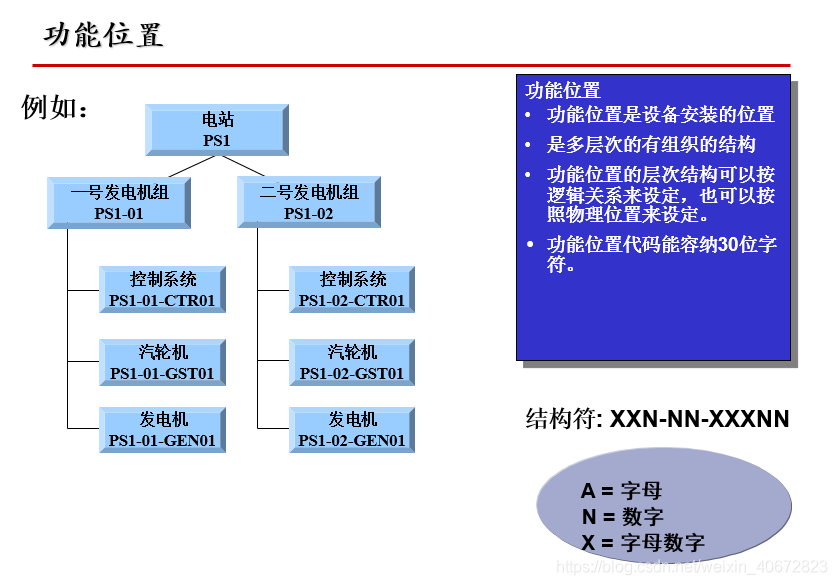 功能位置

例如：

电站
PS1

一号发电机组
PS1-01

二号发电机组
PS1-02

控制系统
PS1-01-CTR01

汽轮机
PS1-01-GST01

发电机
PS1-01-GEN01

控制系统
PS1-02-CTR01

汽轮机
PS1-02-GST01

发电机
PS1-02-GEN01

功能位置
• 功能位置是设备安装的位置
• 是多层次的有组织的结构
• 功能位置的层次结构可以按逻辑关系来设定，也可以按照物理位置来设定。
• 功能位置代码能容纳30位字符。

结构符: XXN-NN-XXXNN

A = 字母
N = 数字
X = 字母数字

https://blog.csdn.net/weixin_40672823